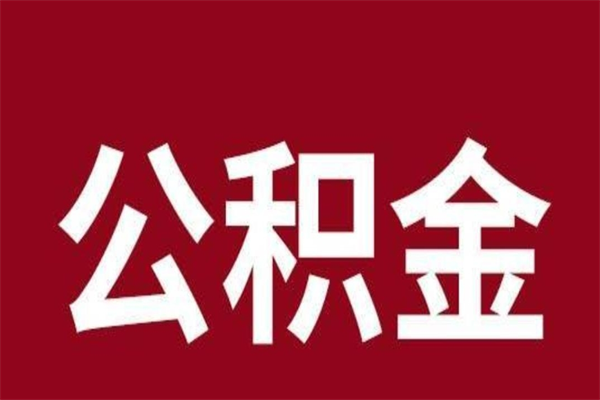 公积金